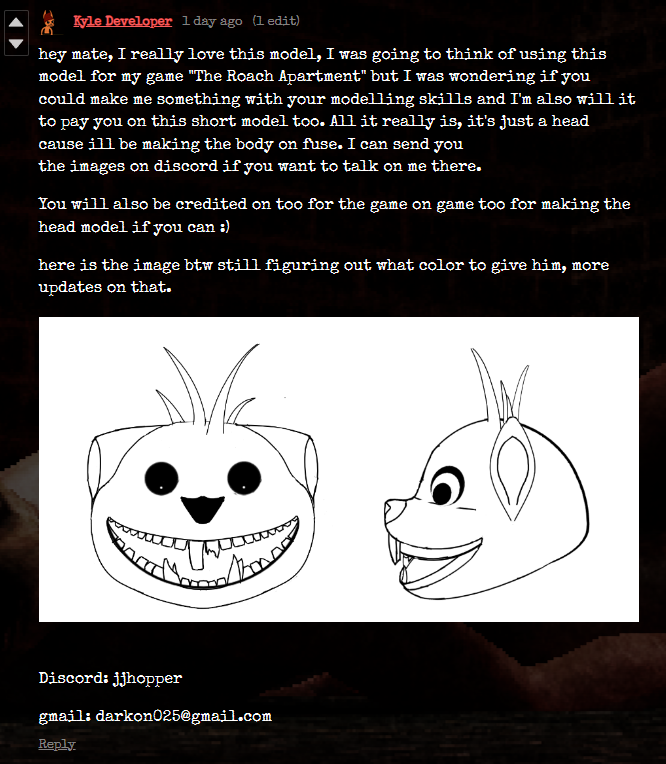 Kyle Developer 1 day ago (1 edit)

hey mate, I really love this model, I was going to think of using this model for my game "The Roach Apartment" but I was wondering if you could make me something with your modelling skills and I'm also will it to pay you on this short model too. All it really is, it's just a head cause ill be making the body on fuse. I can send you the images on discord if you want to talk on me there.

You will also be credited on too for the game on game too for making the head model if you can :)

here is the image btw still figuring out what color to give him, more updates on that.

Discord: jjhopper

gmail: darkon025@gmail.com

Reply